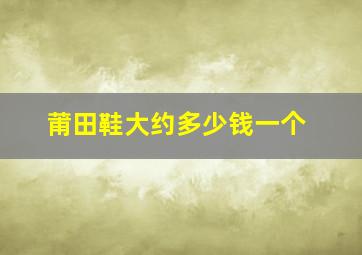 莆田鞋大约多少钱一个